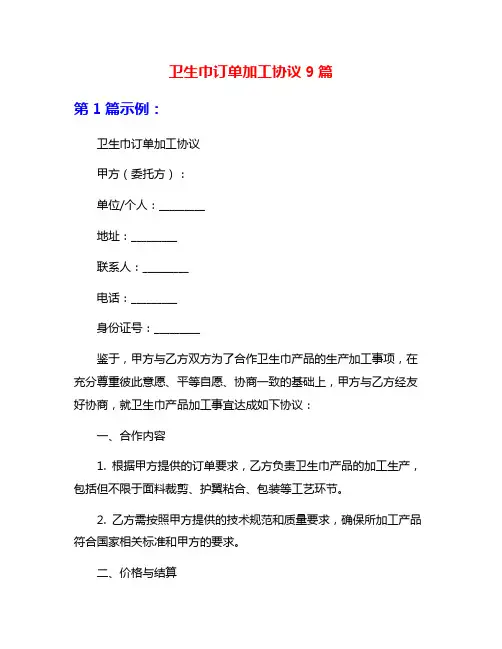 卫生巾订单加工协议 9 篇

第 1 篇示例：

卫生巾订单加工协议

甲方（委托方）：

单位/个人：________

地址：________

联系人：________

电话：________

身份证号：________

鉴于，甲方与乙方双方为了合作卫生巾产品的生产加工事项，在充分尊重彼此意愿、平等自愿、协商一致的基础上，甲方与乙方经友好协商，就卫生巾产品加工事宜达成如下协议：

一、合作内容

1. 根据甲方提供的订单要求，乙方负责卫生巾产品的加工生产，包括但不限于面料裁剪、护翼粘合、包装等工艺环节。

2. 乙方需按照甲方提供的技术规范和质量要求，确保所加工产品符合国家相关标准和甲方的要求。

二、价格与结算